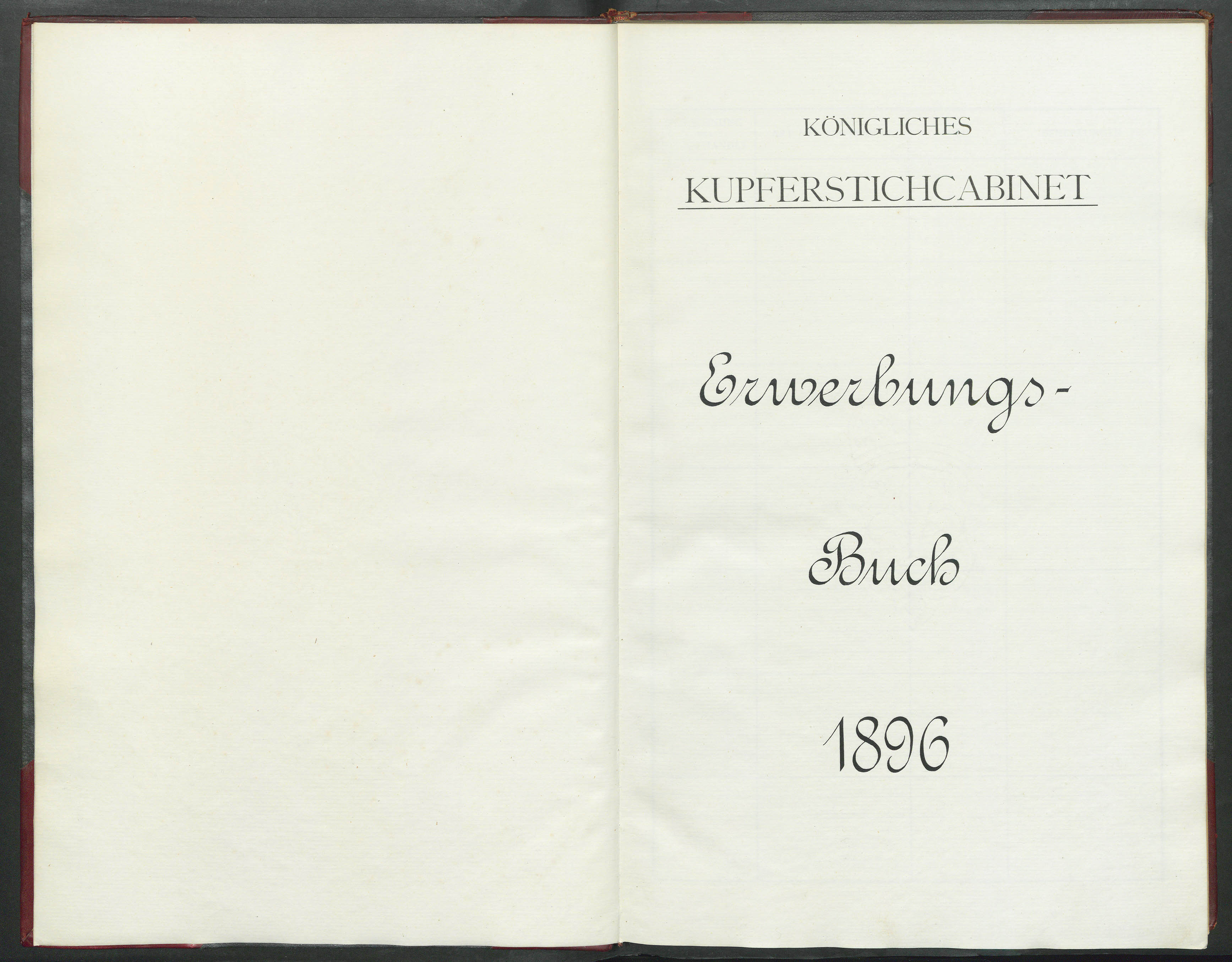 KÖNIGLICHES

KUPFERSTICHCABINET

Erwerbungs-

Buch

1896